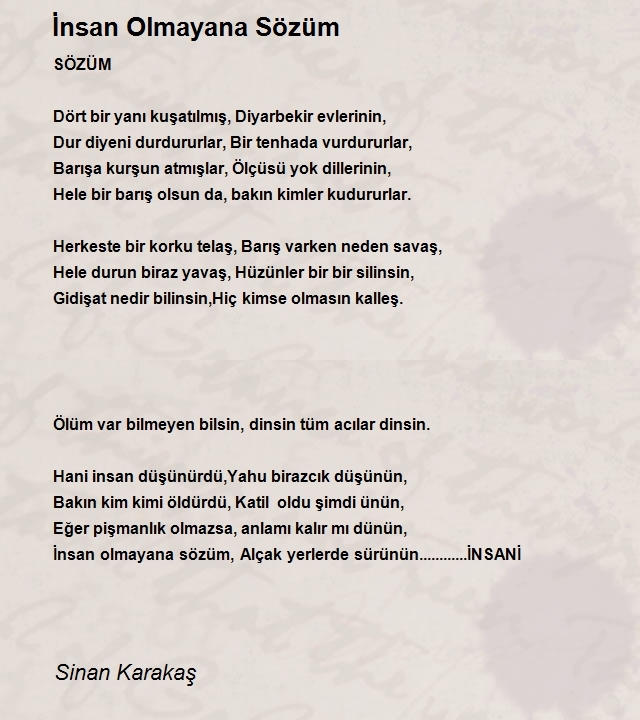 İnsan Olmayana Sözüm

SÖZÜM

Dört bir yanı kuşatılmış, Diyarbekir evlerinin,
Dur diyeni durdururlar, Bir tenhada vurdururlar,
Barışa kurşun atmışlar, Ölçüsü yok dillerinin,
Hele bir barış olsun da, bakın kimler kudururlar.

Herkeste bir korku telaş, Barış varken neden savaş,
Hele durun biraz yavaş, Hüzünler bir bir silinsin,
Gidişat nedir bilinsin,Hiç kimse olmasın kalleş.

Ölüm var bilmeyen bilsin, dinsin tüm acılar dinsin.

Hani insan düşünürdü,Yahu birazcık düşünün,
Bakın kim kimi öldürdü, Katil oldu şimdi ünün,
Eğer pişmanlık olmazsa, anlamı kalır mı dünün,
İnsan olmayana sözüm, Alçak yerlerde sürünün............İNSANİ

Sinan Karakaş